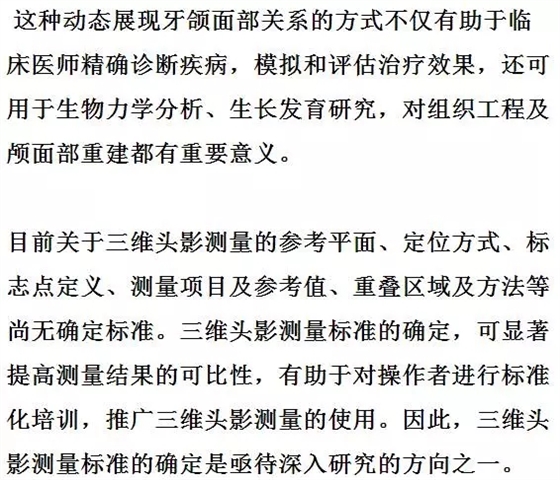 这种动态展现牙颌面部关系的方式不仅有助于临床医师精确诊断疾病，模拟和评估治疗效果，还可用于生物力学分析、生长发育研究，对组织工程及颅面部重建都有重要意义。

目前关于三维头影测量的参考平面、定位方式、标志点定义、测量项目及参考值、重叠区域及方法等尚无确定标准。三维头影测量标准的确定，可显著提高测量结果的可比性，有助于对操作者进行标准化培训，推广三维头影测量的使用。因此，三维头影测量标准的确定是亟待深入研究的方向之一。